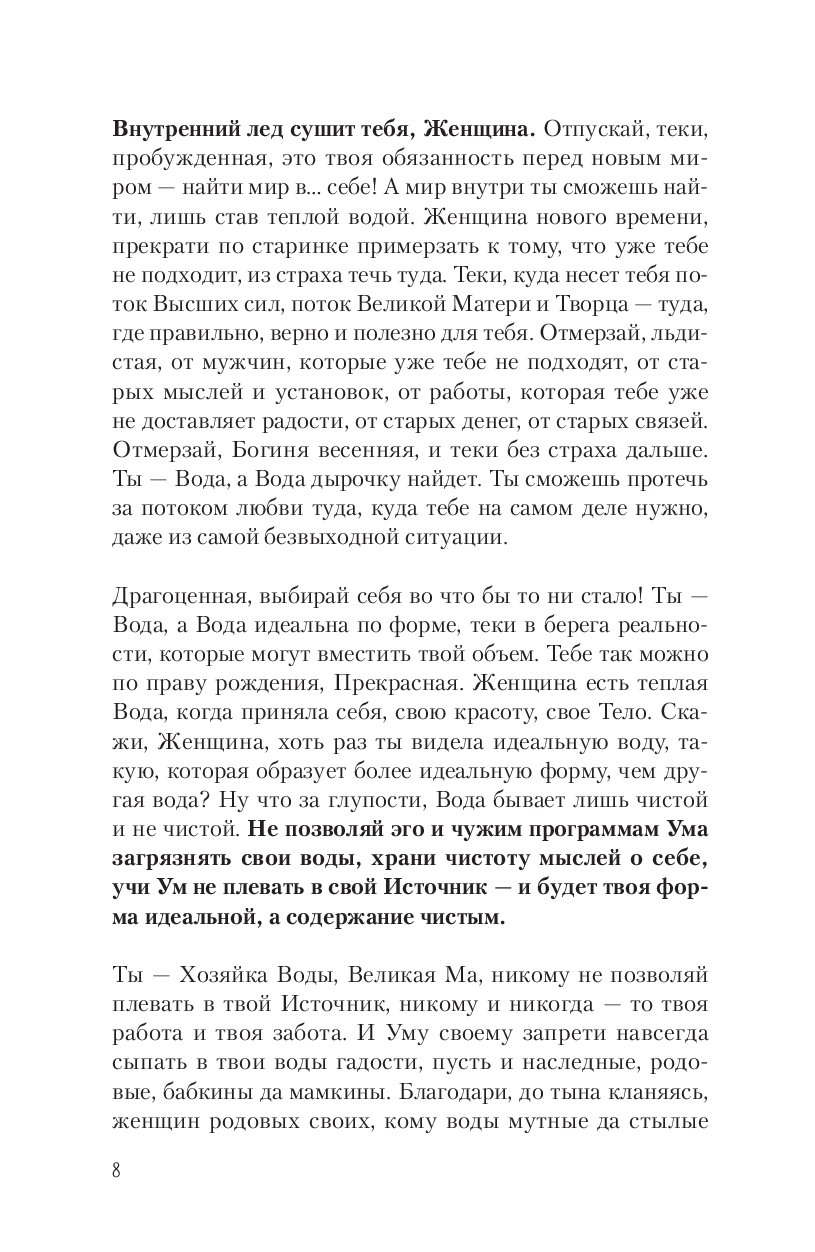 Внутренний лед сушит тебя, Женщина. Отпускай, теки, пробужденная, это твоя обязанность перед новым миром — найти мир в... себе! А мир внутри ты сможешь найти, лишь став теплой водой. Женщина нового времени, прекрати по старинке примерзать к тому, что уже тебе не подходит, из страха течь туда. Теки, куда несет тебя поток Высших сил, поток Великой Матери и Творца — туда, где правильно, верно и полезно для тебя. Отмерзай, льдистая, от мужчин, которые уже тебе не подходят, от старых мыслей и установок, от работы, которая тебе уже не доставляет радости, от старых денег, от старых связей. Отмерзай, Богиня весенняя, и теки без страха дальше. Ты — Вода, а Вода дырочку найдет. Ты сможешь протечь за потоком любви туда, куда тебе на самом деле нужно, даже из самой безвыходной ситуации.

Драгоценная, выбирай себя во что бы то ни стало! Ты — Вода, а Вода идеальна по форме, теки в берега реальности, которые могут вместить твой объем. Тебе так можно по праву рождения, Прекрасная. Женщина есть теплая Вода, когда приняла себя, свою красоту, свое Тело. Скажи, Женщина, хоть раз ты видела идеальную воду, такую, которая образует более идеальную форму, чем другая вода? Ну что за глупости, Вода бывает лишь чистой и не чистой. Не позволяй эго и чужим программам Ума загрязнять свои воды, храни чистоту мыслей о себе, учи Ум не плевать в свой Источник — и будет твоя форма идеальной, а содержание чистым.

Ты — Хозяйка Воды, Великая Ма, никому не позволяй плевать в твой Источник, никому и никогда — то твоя работа и твоя забота. И Уму своему запрети навсегда сыпать в твои воды гадости, пусть и наследные, родовые, бабкины да мамкины. Благодари, до тына кланяясь, женщин родовых своих, кому воды мутные да стылые

8